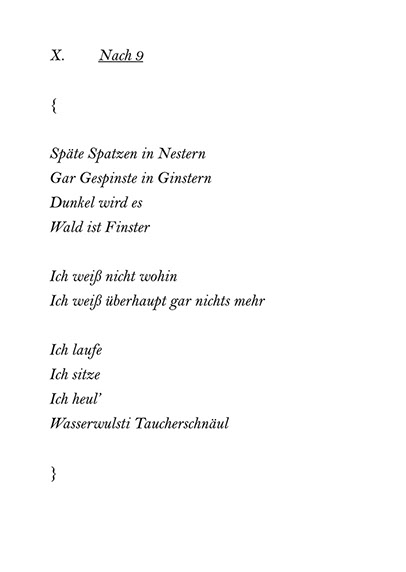 X. Nach 9

{

Späte Spatzen in Nestern
Gar Gespinste in Ginstern
Dunkel wird es
Wald ist Finster

Ich weiß nicht wohin
Ich weiß überhaupt gar nichts mehr

Ich laufe
Ich sitze
Ich heul'
Wasserwulsti Taucherschnäul

}